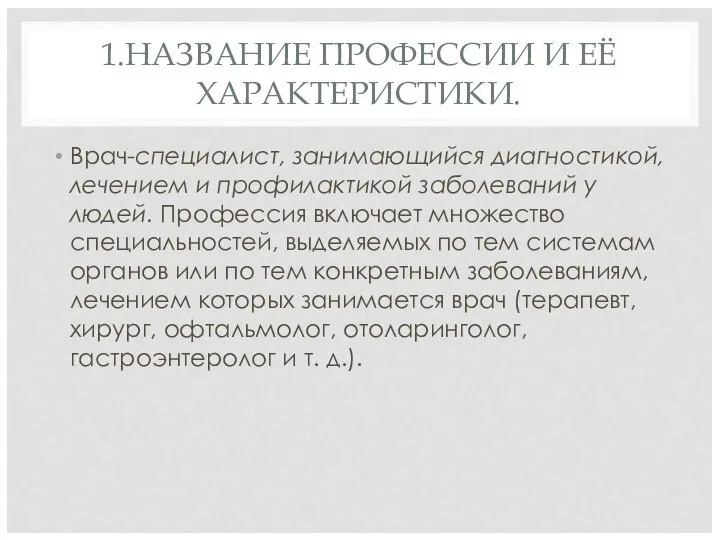 1.НАЗВАНИЕ ПРОФЕССИИ И ЕЁ ХАРАКТЕРИСТИКИ.

• Врач-специалист, занимающийся диагностикой, лечением и профилактикой заболеваний у людей. Профессия включает множество специальностей, выделяемых по тем системам органов или по тем конкретным заболеваниям, лечением которых занимается врач (терапевт, хирург, офтальмолог, отоларинголог, гастроэнтеролог и т. д.).